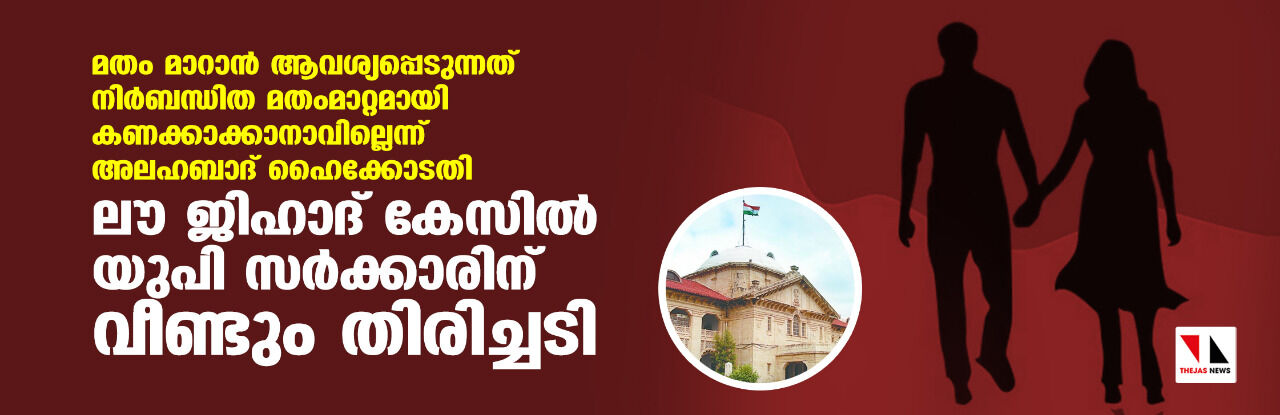 മതം മാറാൻ ആവശ്യപ്പെടുന്നത് നിർബന്ധിത മതംമാറ്റമായി കണക്കാക്കാനാവില്ലെന്ന് അലഹബാദ് ഹൈക്കോടതി

ലൗ ജിഹാദ് കേസിൽ യുപി സർക്കാരിന് വീണ്ടും തിരിച്ചടി

THEJAS NEWS